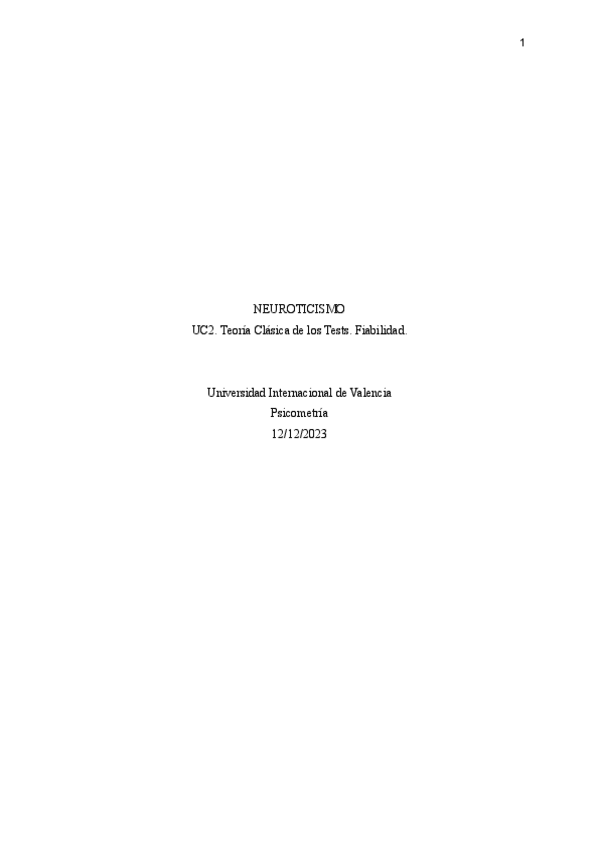 1

NEUROTICISMO
UC2. Teoría Clásica de los Tests. Fiabilidad.

Universidad Internacional de Valencia
Psicometría
12/12/2023